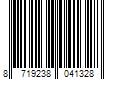 8 719238 041328